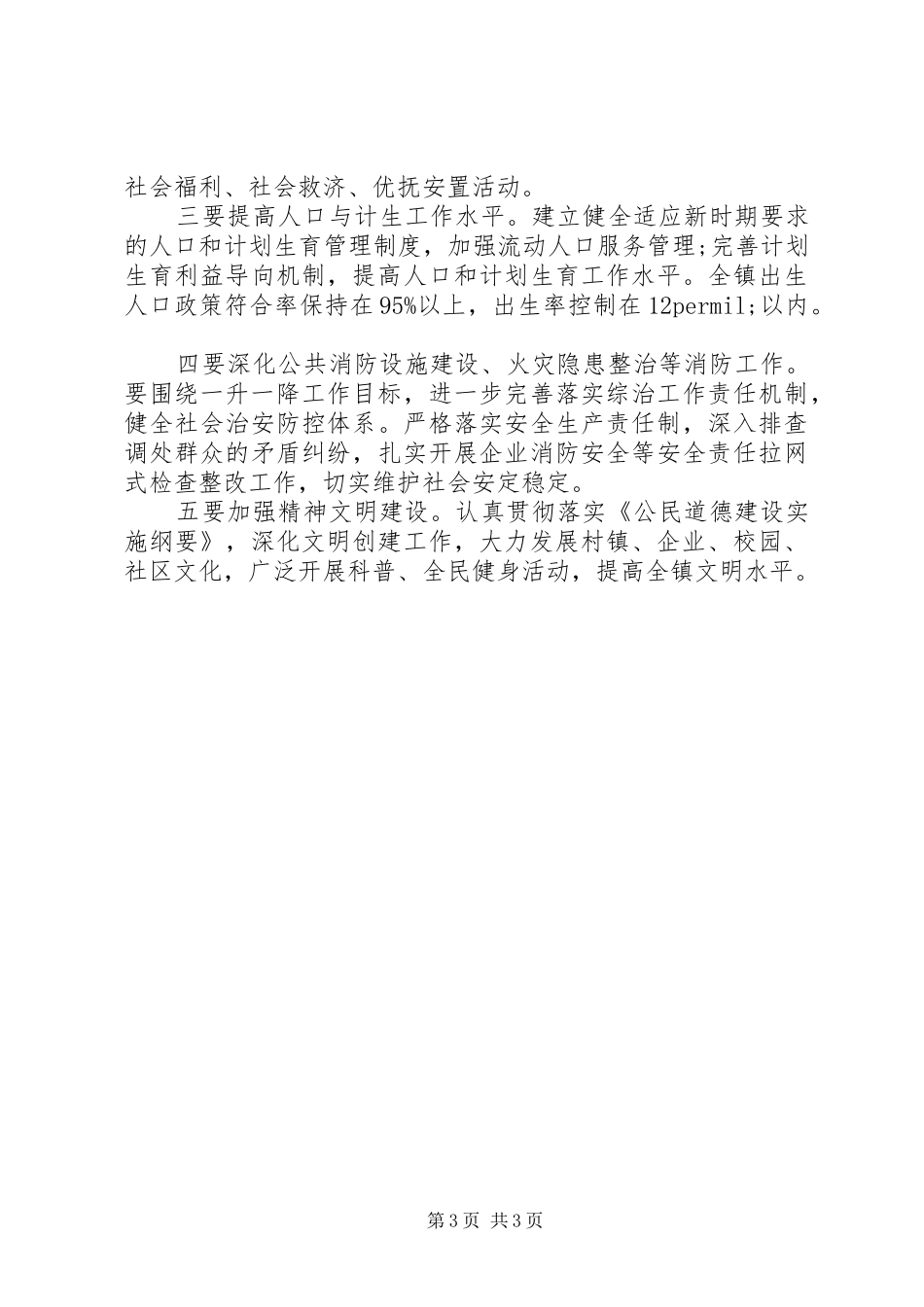 社会福利、社会救济、优抚安置活动。

三要提高人口与计生工作水平。建立健全适应新时期要求的人口和计划生育管理制度，加强流动人口服务管理;完善计划生育利益导向机制，提高人口和计划生育工作水平。全镇出生人口政策符合率保持在95%以上，出生率控制在12permil;以内。

四要深化公共消防设施建设、火灾隐患整治等消防工作。要围绕一升一降工作目标，进一步完善落实综治工作责任机制，健全社会治安防控体系。严格落实安全生产责任制，深入排查调处群众的矛盾纠纷，扎实开展企业消防安全等安全责任拉网式检查整改工作，切实维护社会安定稳定。

五要加强精神文明建设。认真贯彻落实《公民道德建设实施纲要》，深化文明创建工作，大力发展村镇、企业、校园、社区文化，广泛开展科普、全民健身活动，提高全镇文明水平。

第3页 共3页